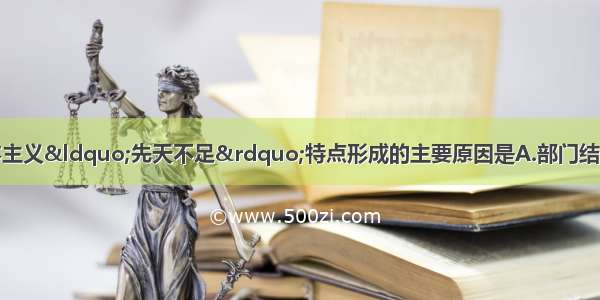 主义&ldquo;先天不足&rdquo;特点形成的主要原因是A.部门结

©www.500zi.com